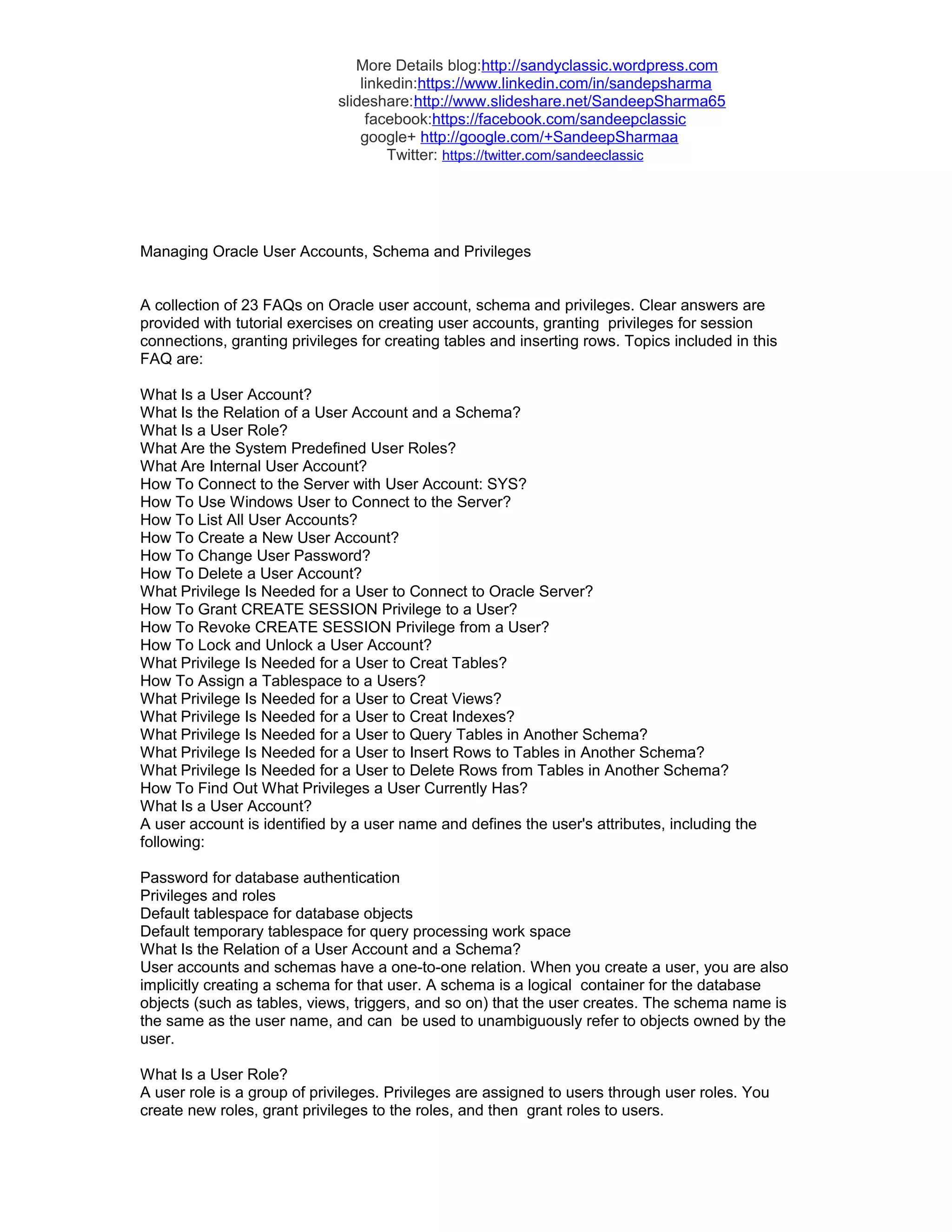 More Details blog:http://sandyclassic.wordpress.com
linkedin:https://www.linkedin.com/in/sandepsharma
slideshare:http://www.slideshare.net/SandeepSharma65
facebook:https://facebook.com/sandeepclassic
google+ http://google.com/+SandeepSharmaa
Twitter: https://twitter.com/sandeeclassic

Managing Oracle User Accounts, Schema and Privileges

A collection of 23 FAQs on Oracle user account, schema and privileges. Clear answers are provided with tutorial exercises on creating user accounts, granting privileges for session connections, granting privileges for creating tables and inserting rows. Topics included in this FAQ are:

What Is a User Account?
What Is the Relation of a User Account and a Schema?
What Is a User Role?
What Are the System Predefined User Roles?
What Are Internal User Account?
How To Connect to the Server with User Account: SYS?
How To Use Windows User to Connect to the Server?
How To List All User Accounts?
How To Create a New User Account?
How To Change User Password?
How To Delete a User Account?
What Privilege Is Needed for a User to Connect to Oracle Server?
How To Grant CREATE SESSION Privilege to a User?
How To Revoke CREATE SESSION Privilege from a User?
How To Lock and Unlock a User Account?
What Privilege Is Needed for a User to Creat Tables?
How To Assign a Tablespace to a Users?
What Privilege Is Needed for a User to Creat Views?
What Privilege Is Needed for a User to Creat Indexes?
What Privilege Is Needed for a User to Query Tables in Another Schema?
What Privilege Is Needed for a User to Insert Rows to Tables in Another Schema?
What Privilege Is Needed for a User to Delete Rows from Tables in Another Schema?
How To Find Out What Privileges a User Currently Has?
What Is a User Account?
A user account is identified by a user name and defines the user's attributes, including the following:

Password for database authentication
Privileges and roles
Default tablespace for database objects
Default temporary tablespace for query processing work space
What Is the Relation of a User Account and a Schema?
User accounts and schemas have a one-to-one relation. When you create a user, you are also implicitly creating a schema for that user. A schema is a logical container for the database objects (such as tables, views, triggers, and so on) that the user creates. The schema name is the same as the user name, and can be used to unambiguously refer to objects owned by the user.

What Is a User Role?
A user role is a group of privileges. Privileges are assigned to users through user roles. You create new roles, grant privileges to the roles, and then grant roles to users.